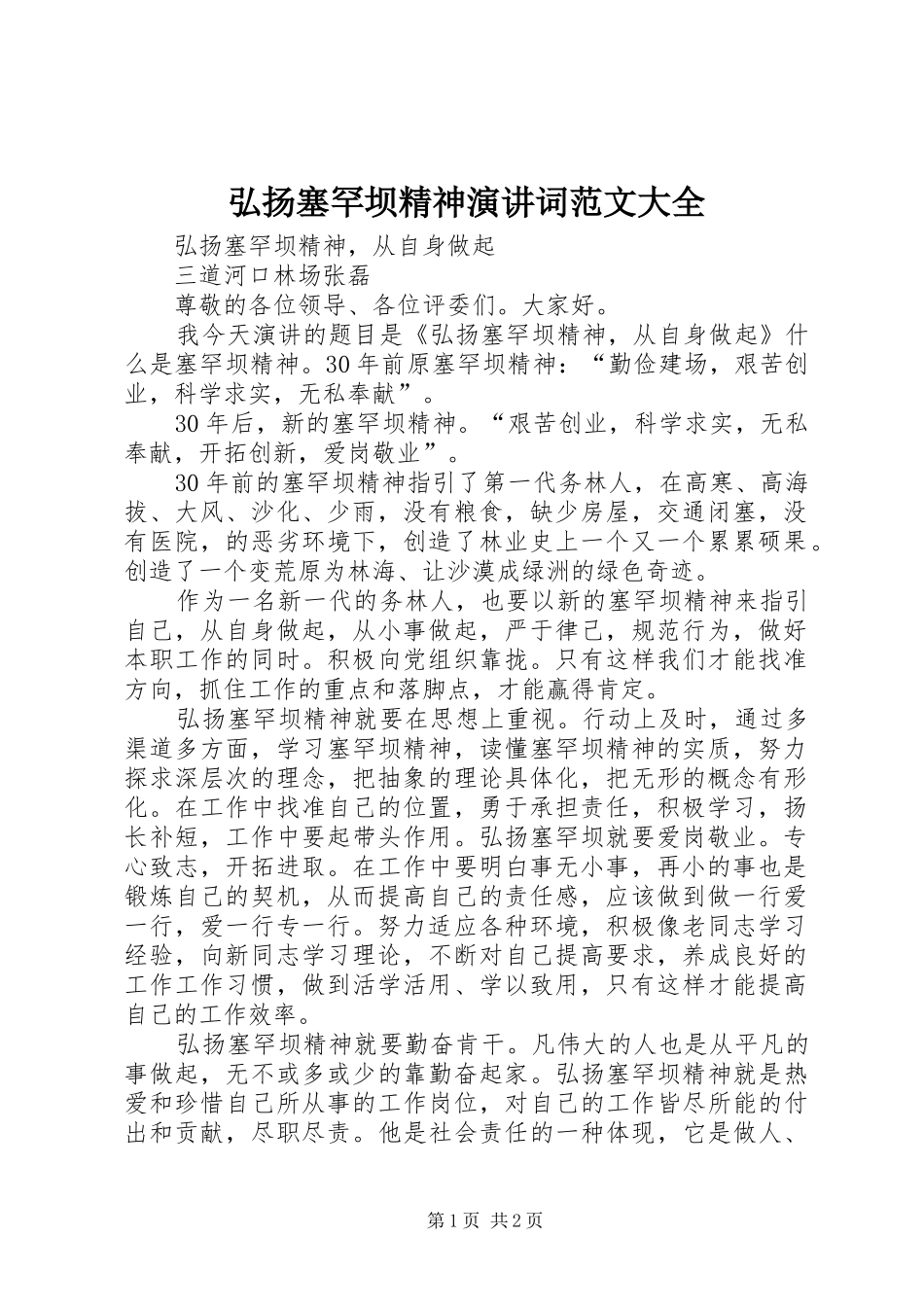 弘扬塞罕坝精神演讲词范文大全

弘扬塞罕坝精神，从自身做起

三道河口林场张磊

尊敬的各位领导、各位评委们。大家好。

我今天演讲的题目是《弘扬塞罕坝精神，从自身做起》什么是塞罕坝精神。30年前原塞罕坝精神：“勤俭建场，艰苦创业，科学求实，无私奉献”。

30年后，新的塞罕坝精神。“艰苦创业，科学求实，无私奉献，开拓创新，爱岗敬业”。

30年前的塞罕坝精神指引了第一代务林人，在高寒、高海拔、大风、沙化、少雨，没有粮食，缺少房屋，交通闭塞，没有医院，的恶劣环境下，创造了林业史上一个又一个累累硕果。创造了一个变荒原为林海、让沙漠成绿洲的绿色奇迹。

作为一名新一代的务林人，也要以新的塞罕坝精神来指引自己，从自身做起，从小事做起，严于律己，规范行为，做好本职工作的同时。积极向党组织靠拢。只有这样我们才能找准方向，抓住工作的重点和落脚点，才能赢得肯定。

弘扬塞罕坝精神就要在思想上重视。行动上及时，通过多渠道多方面，学习塞罕坝精神，读懂塞罕坝精神的实质，努力探求深层次的理念，把抽象的理论具体化，把无形的概念有形化。在工作中找准自己的位置，勇于承担责任，积极学习，扬长补短，工作中要起带头作用。弘扬塞罕坝就要爱岗敬业。专心致志，开拓进取。在工作中要明白事无小事，再小的事也是锻炼自己的契机，从而提高自己的责任感，应该做到做一行爱一行，爱一行专一行。努力适应各种环境，积极像老同志学习经验，向新同志学习理论，不断对自己提高要求，养成良好的工作工作习惯，做到活学活用、学以致用，只有这样才能提高自己的工作效率。

弘扬塞罕坝精神就要勤奋肯干。凡伟大的人也是从平凡的事做起，无不或多或少的靠勤奋起家。弘扬塞罕坝精神就是热爱和珍惜自己所从事的工作岗位，对自己的工作皆尽所能的付出和贡献，尽职尽责。他是社会责任的一种体现，它是做人、

第1页 共2页